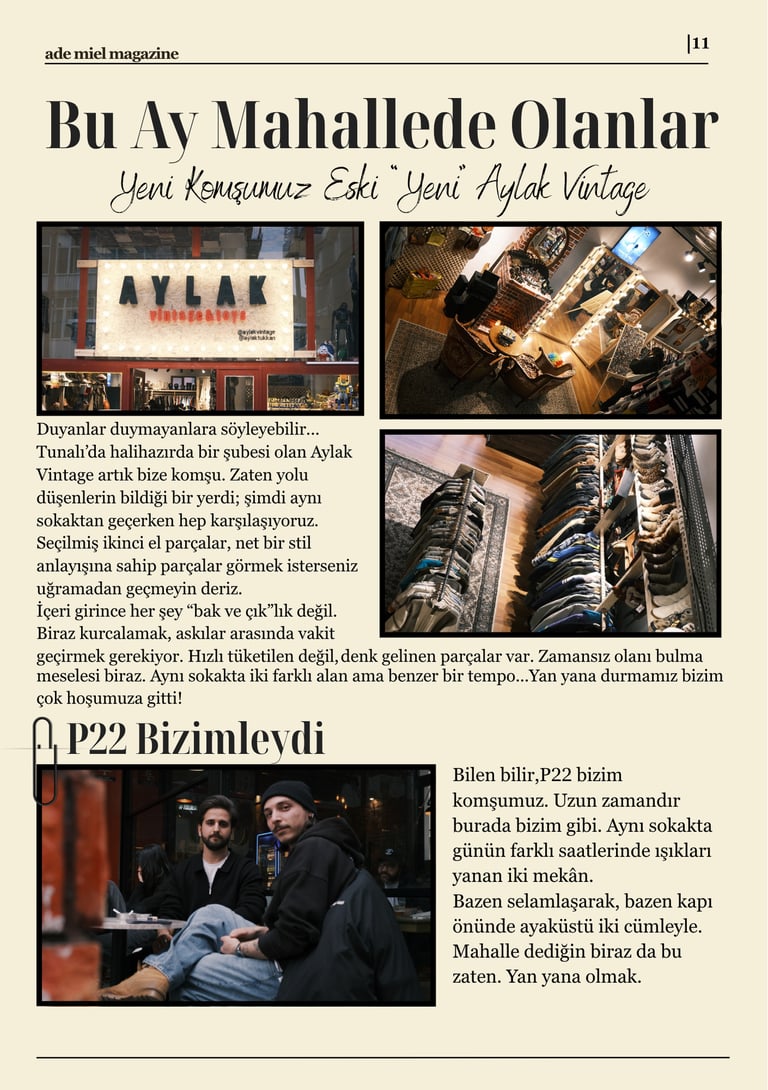 ade miel magazine

|11

Bu Ay Mahallede Olanlar

Yeni Komşumuz Eski "Yeni" Aylak Vintage

AYLAK

vintage&toys

Duyanlar duymayanlara söyleyebilir... Tunalı'da halihazırda bir şubesi olan Aylak Vintage artık bize komşu. Zaten yolu düşenlerin bildiği bir yerdi; şimdi aynı sokaktan geçerken hep karşılaşıyoruz. Seçilmiş ikinci el parçalar, net bir stil anlayışına sahip parçalar görmek isterseniz uğramadan geçmeyin deriz.
İçeri girince her şey "bak ve çık"lık değil. Biraz kurcalamak, askılar arasında vakit geçirmek gerekiyor. Hızlı tüketilen değil, denk gelinen parçalar var. Zamansız olanı bulma meselesi biraz. Aynı sokakta iki farklı alan ama benzer bir tempo...Yan yana durmamız bizim çok hoşumuza gitti!

P22 Bizimleydi

Bilen bilir,P22 bizim komşumuz. Uzun zamandır burada bizim gibi. Aynı sokakta günün farklı saatlerinde ışıkları yanan iki mekân.
Bazen selamlaşarak, bazen kapı önünde ayaküstü iki cümleyle. Mahalle dediğin biraz da bu zaten. Yan yana olmak.